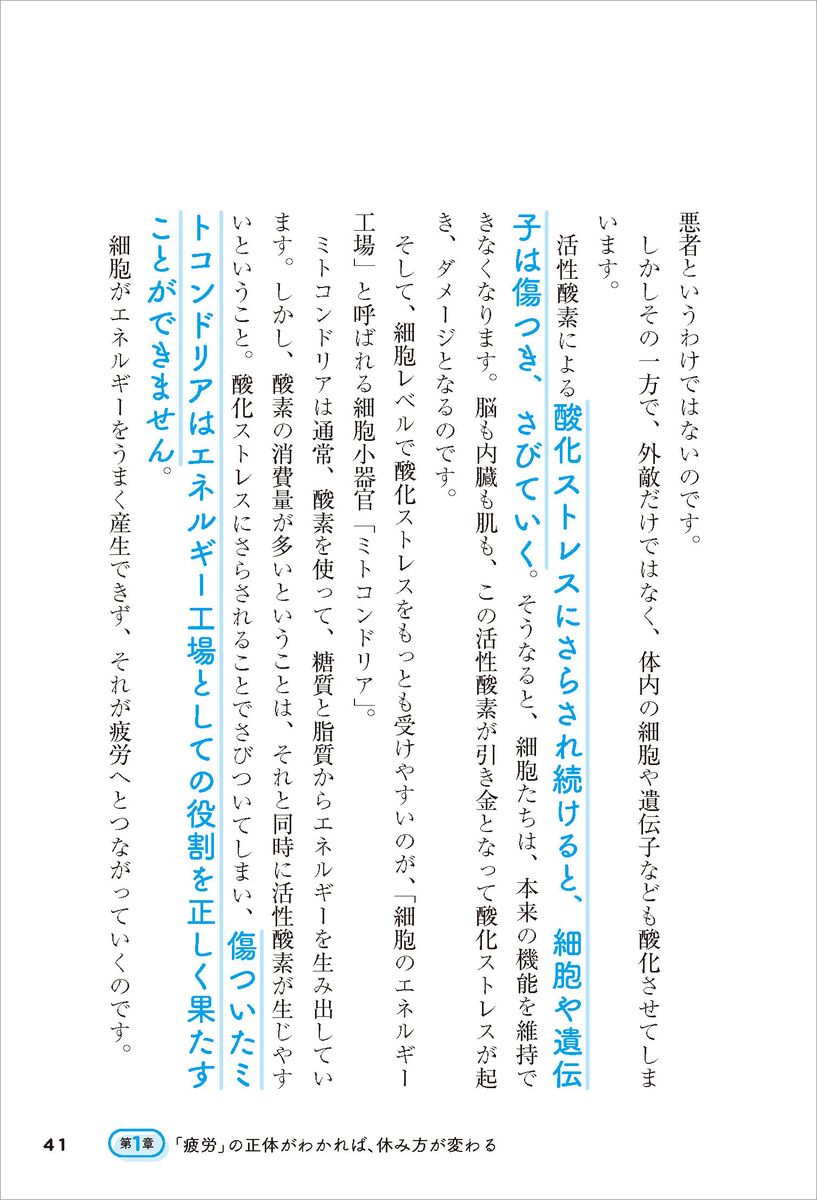 悪者というわけではないのです。

しかしその一方で、外敵だけではなく、体内の細胞や遺伝子なども酸化させてしまいます。

活性酸素による酸化ストレスにさらされ続けると、細胞や遺伝子は傷つき、さびていく。そうなると、細胞たちは、本来の機能を維持できなくなります。脳も内臓も肌も、この活性酸素が引き金となって酸化ストレスが起き、ダメージとなるのです。

そして、細胞レベルで酸化ストレスをもっとも受けやすいのが、「細胞のエネルギー工場」と呼ばれる細胞小器官「ミトコンドリア」。

ミトコンドリアは通常、酸素を使って、糖質と脂質からエネルギーを生み出しています。しかし、酸素の消費量が多いということは、それと同時に活性酸素が生じやすいということ。酸化ストレスにさらされることでさびついてしまい、傷ついたミトコンドリアはエネルギー工場としての役割を正しく果たすことができません。

細胞がエネルギーをうまく産生できず、それが疲労へとつながっていくのです。

41 第1章 「疲労」の正体がわかれば、休み方が変わる